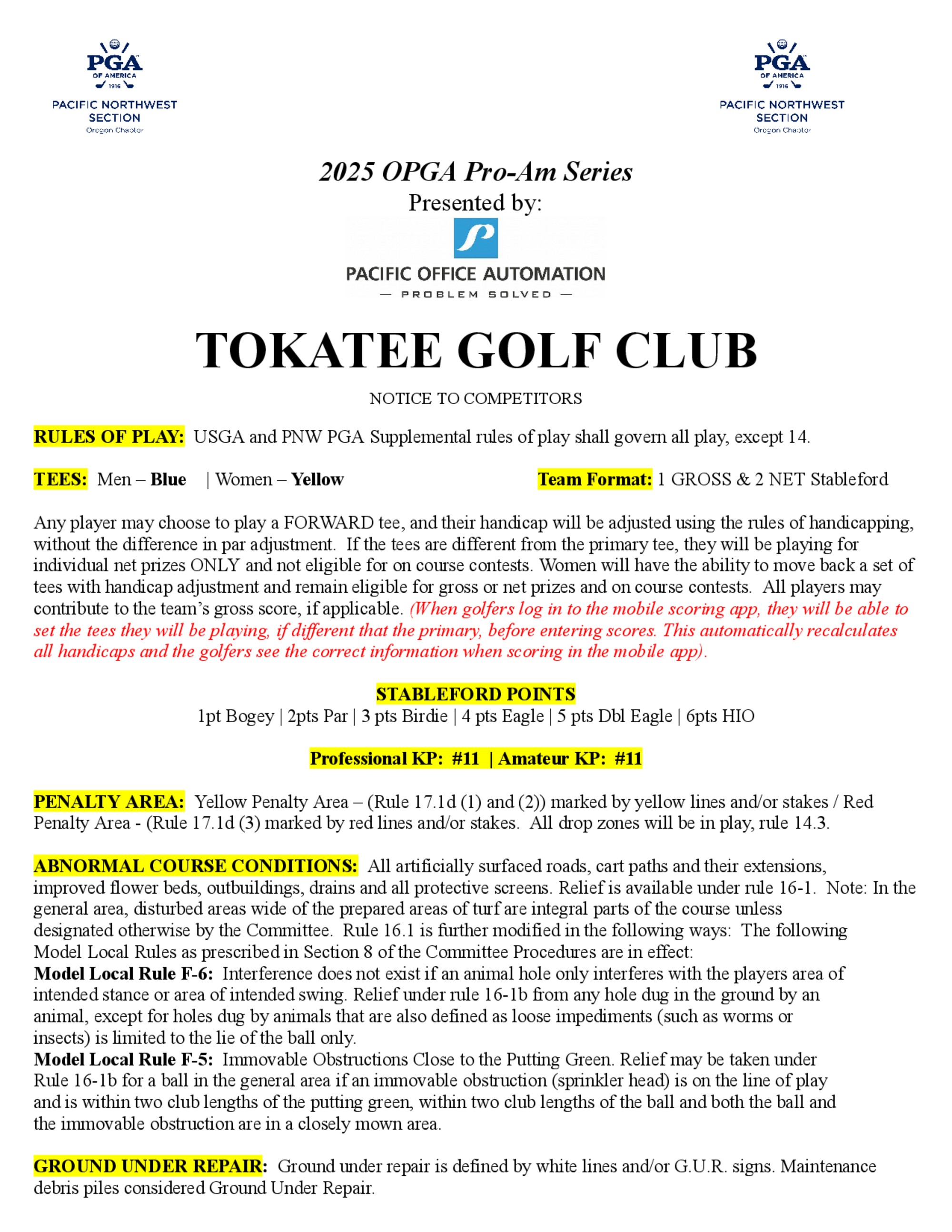 PGA OF AMERICA 1916
PACIFIC NORTHWEST SECTION
Oregon Chapter

PGA OF AMERICA 1916
PACIFIC NORTHWEST SECTION
Oregon Chapter

2025 OPGA Pro-Am Series
Presented by:

PACIFIC OFFICE AUTOMATION
— PROBLEM SOLVED —

TOKATEE GOLF CLUB

NOTICE TO COMPETITORS

RULES OF PLAY: USGA and PNW PGA Supplemental rules of play shall govern all play, except 14.

TEES: Men – Blue | Women – Yellow Team Format: 1 GROSS & 2 NET Stableford

Any player may choose to play a FORWARD tee, and their handicap will be adjusted using the rules of handicapping, without the difference in par adjustment. If the tees are different from the primary tee, they will be playing for individual net prizes ONLY and not eligible for on course contests. Women will have the ability to move back a set of tees with handicap adjustment and remain eligible for gross or net prizes and on course contests. All players may contribute to the team's gross score, if applicable. (When golfers log in to the mobile scoring app, they will be able to set the tees they will be playing, if different that the primary, before entering scores. This automatically recalculates all handicaps and the golfers see the correct information when scoring in the mobile app).

STABLEFORD POINTS
1pt Bogey | 2pts Par | 3 pts Birdie | 4 pts Eagle | 5 pts Dbl Eagle | 6pts HIO

Professional KP: #11 | Amateur KP: #11

PENALTY AREA: Yellow Penalty Area – (Rule 17.1d (1) and (2)) marked by yellow lines and/or stakes / Red Penalty Area - (Rule 17.1d (3) marked by red lines and/or stakes. All drop zones will be in play, rule 14.3.

ABNORMAL COURSE CONDITIONS: All artificially surfaced roads, cart paths and their extensions, improved flower beds, outbuildings, drains and all protective screens. Relief is available under rule 16-1. Note: In the general area, disturbed areas wide of the prepared areas of turf are integral parts of the course unless designated otherwise by the Committee. Rule 16.1 is further modified in the following ways: The following Model Local Rules as prescribed in Section 8 of the Committee Procedures are in effect:
Model Local Rule F-6: Interference does not exist if an animal hole only interferes with the players area of intended stance or area of intended swing. Relief under rule 16-1b from any hole dug in the ground by an animal, except for holes dug by animals that are also defined as loose impediments (such as worms or insects) is limited to the lie of the ball only.
Model Local Rule F-5: Immovable Obstructions Close to the Putting Green. Relief may be taken under Rule 16-1b for a ball in the general area if an immovable obstruction (sprinkler head) is on the line of play and is within two club lengths of the putting green, within two club lengths of the ball and both the ball and the immovable obstruction are in a closely mown area.

GROUND UNDER REPAIR: Ground under repair is defined by white lines and/or G.U.R. signs. Maintenance debris piles considered Ground Under Repair.